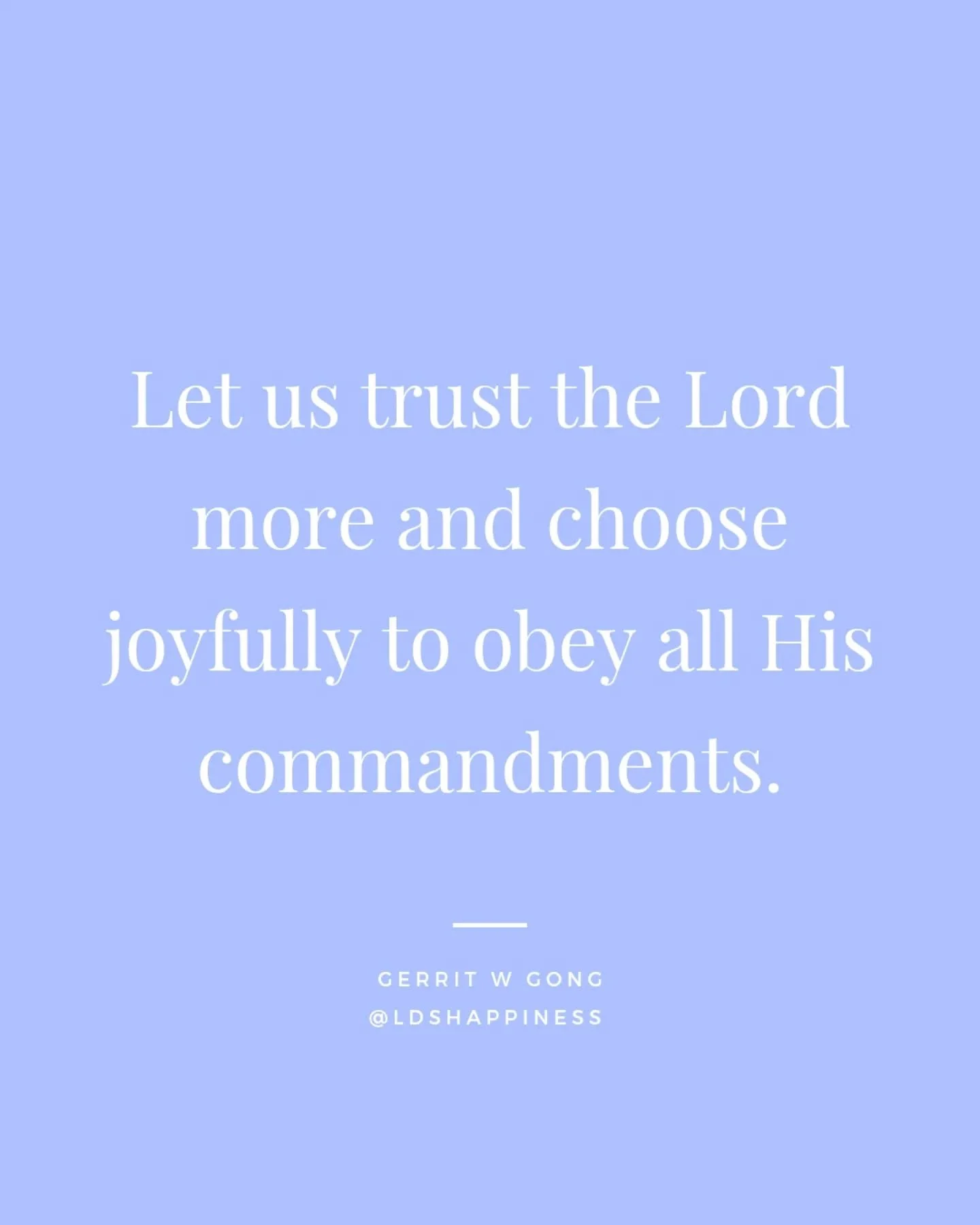 Let us trust the Lord more and choose joyfully to obey all His commandments.

GERRIT W GONG
@LDSHAPPINESS